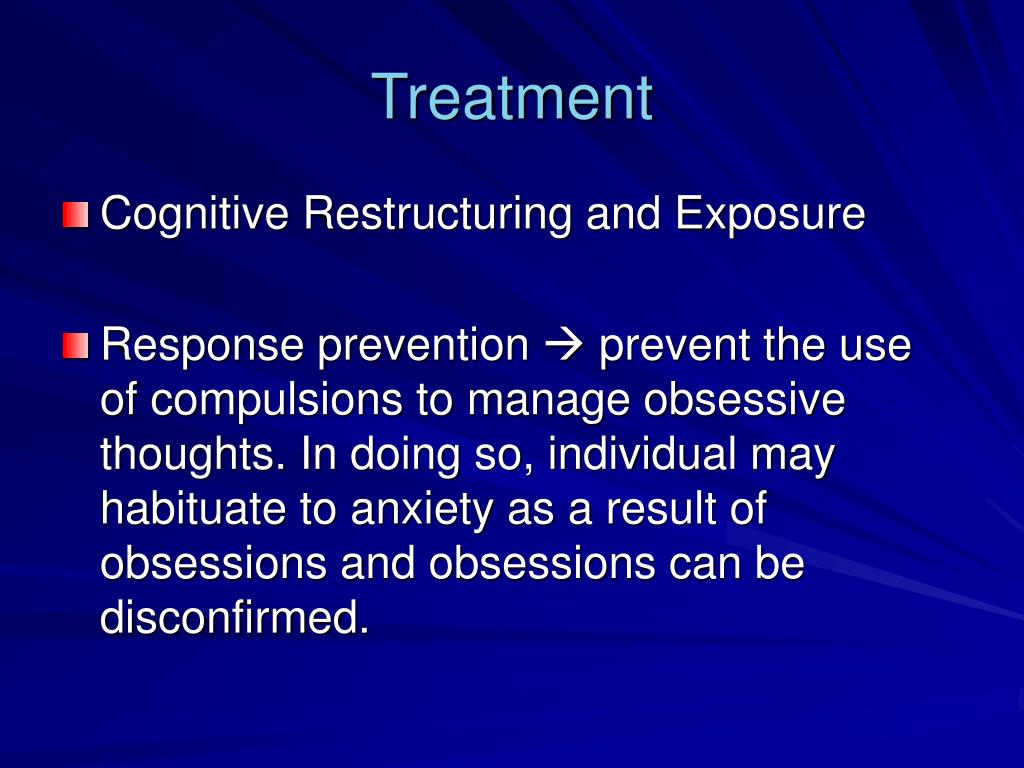 Treatment

Cognitive Restructuring and Exposure

Response prevention → prevent the use of compulsions to manage obsessive thoughts. In doing so, individual may habituate to anxiety as a result of obsessions and obsessions can be disconfirmed.